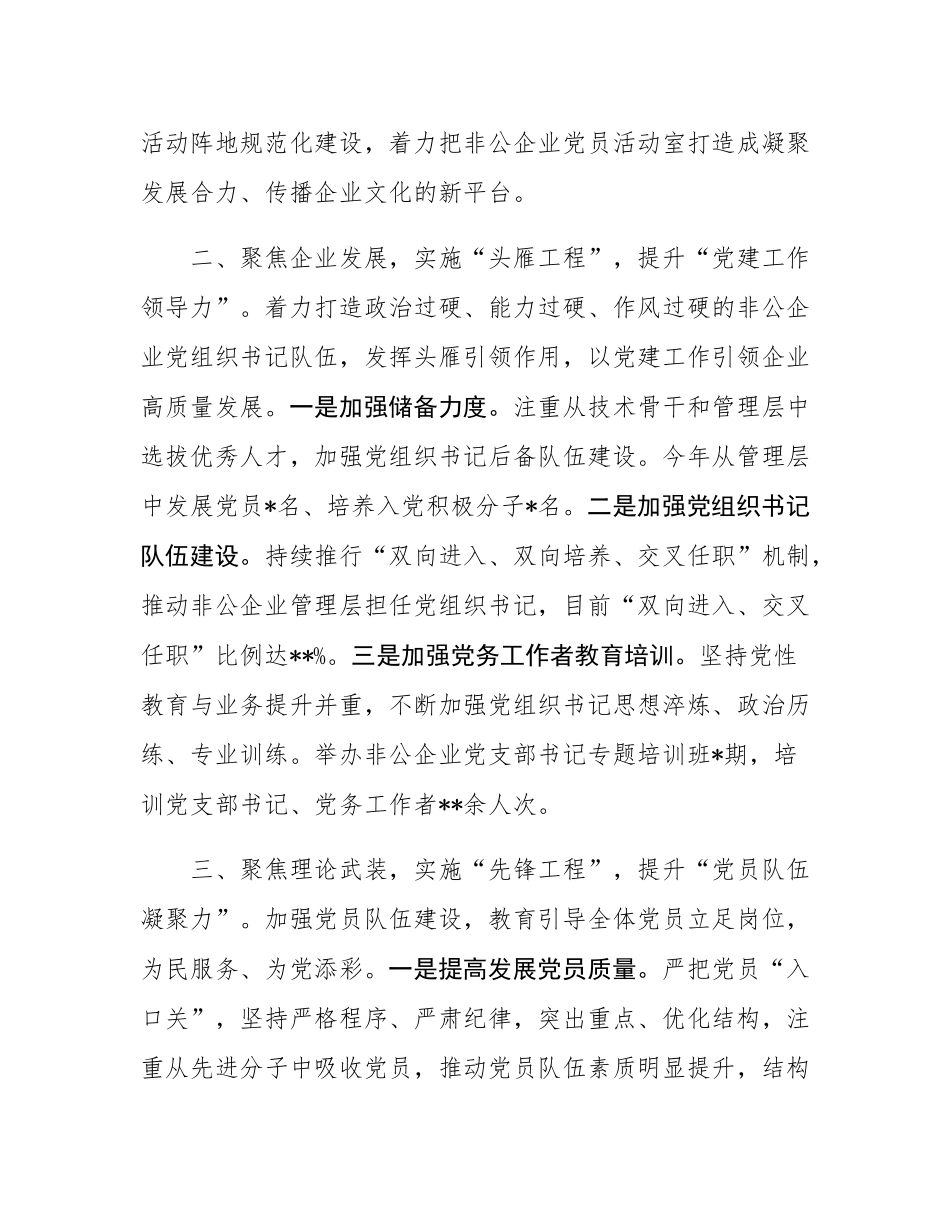 活动阵地规范化建设，着力把非公企业党员活动室打造成凝聚发展合力、传播企业文化的新平台。

二、聚焦企业发展，实施“头雁工程”，提升“党建工作领导力”。着力打造政治过硬、能力过硬、作风过硬的非公企业党组织书记队伍，发挥头雁引领作用，以党建工作引领企业高质量发展。一是加强储备力度。注重从技术骨干和管理层中选拔优秀人才，加强党组织书记后备队伍建设。今年从管理层中发展党员*名、培养入党积极分子*名。二是加强党组织书记队伍建设。持续推行“双向进入、双向培养、交叉任职”机制，推动非公企业管理层担任党组织书记，目前“双向进入、交叉任职”比例达**%。三是加强党务工作者教育培训。坚持党性教育与业务提升并重，不断加强党组织书记思想淬炼、政治历练、专业训练。举办非公企业党支部书记专题培训班*期，培训党支部书记、党务工作者**余人次。

三、聚焦理论武装，实施“先锋工程”，提升“党员队伍凝聚力”。加强党员队伍建设，教育引导全体党员立足岗位，为民服务、为党添彩。一是提高发展党员质量。严把党员“入口关”，坚持严格程序、严肃纪律，突出重点、优化结构，注重从先进分子中吸收党员，推动党员队伍素质明显提升，结构